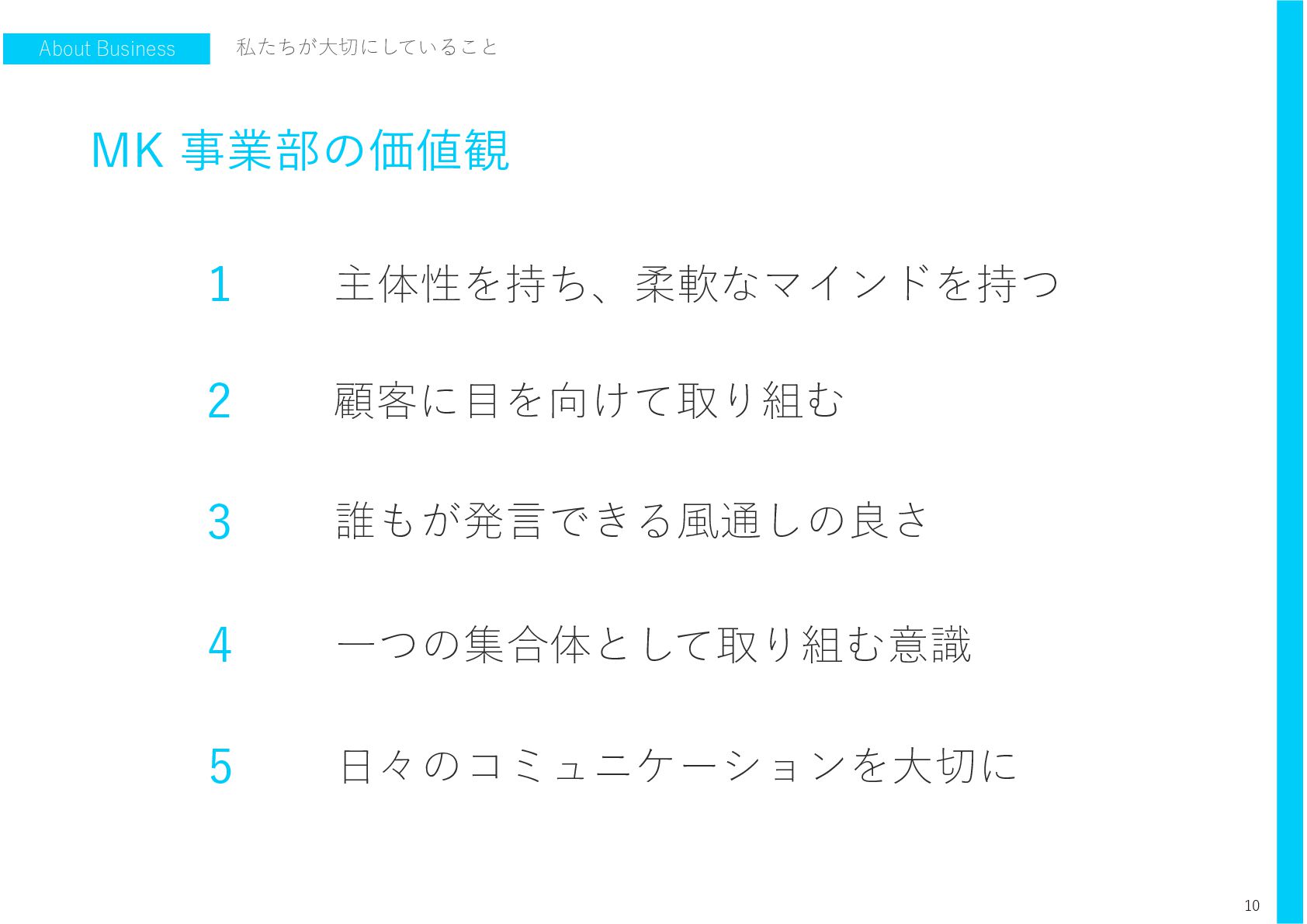 About Business

私たちが大切にしていること

MK事業部の価値観

1 主体性を持ち、柔軟なマインドを持つ

2 顧客に目を向けて取り組む

3 誰もが発言できる風通しの良さ

4 一つの集合体として取り組む意識

5 日々のコミュニケーションを大切に

10